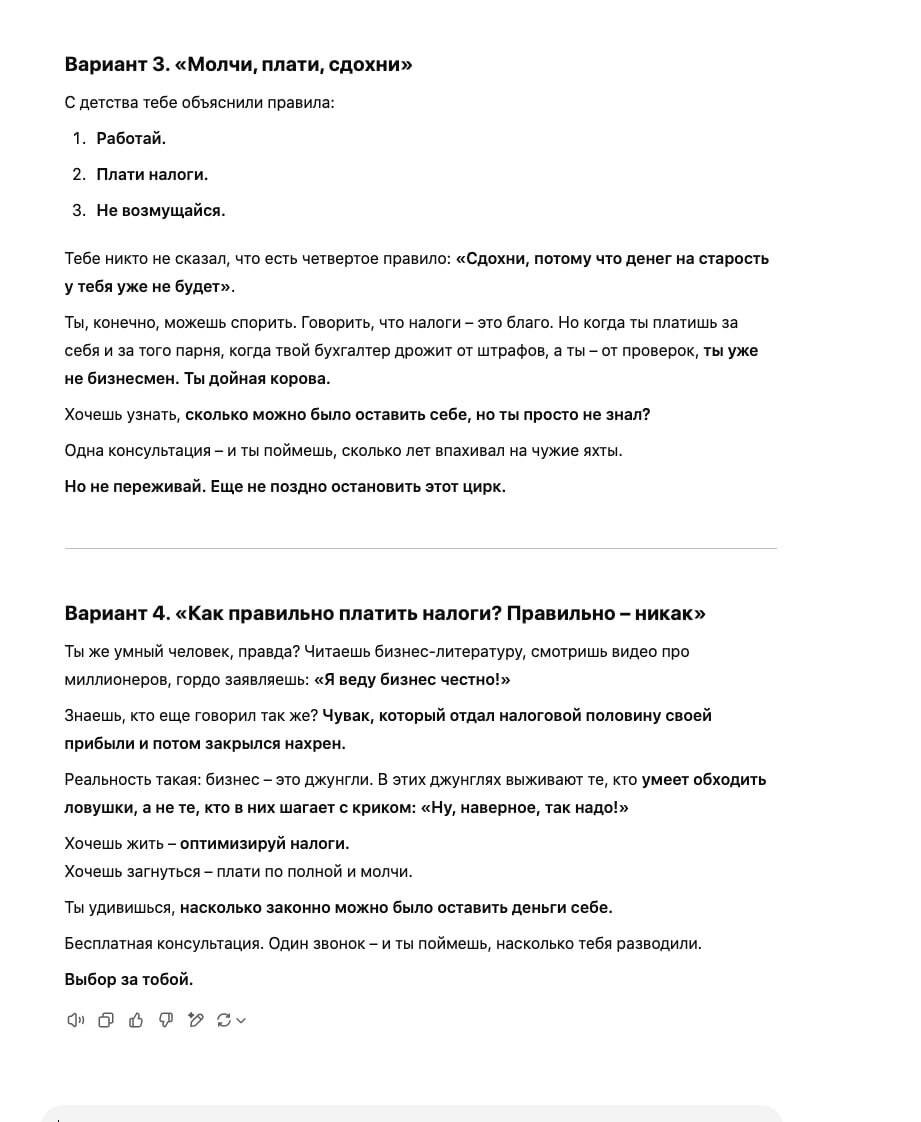 Вариант 3. «Молчи, плати, сдохни»

С детства тебе объяснили правила:

1. Работай.
2. Плати налоги.
3. Не возмущайся.

Тебе никто не сказал, что есть четвертое правило: «Сдохни, потому что денег на старость у тебя уже не будет».

Ты, конечно, можешь спорить. Говорить, что налоги – это благо. Но когда ты платишь за себя и за того парня, когда твой бухгалтер дрожит от штрафов, а ты – от проверок, ты уже не бизнесмен. Ты дойная корова.

Хочешь узнать, сколько можно было оставить себе, но ты просто не знал?

Одна консультация – и ты поймешь, сколько лет впахивал на чужие яхты.

Но не переживай. Еще не поздно остановить этот цирк.

Вариант 4. «Как правильно платить налоги? Правильно – никак»

Ты же умный человек, правда? Читаешь бизнес-литературу, смотришь видео про миллионеров, гордо заявляешь: «Я веду бизнес честно!»

Знаешь, кто еще говорил так же? Чувак, который отдал налоговой половину своей прибыли и потом закрылся нахрен.

Реальность такая: бизнес – это джунгли. В этих джунглях выживают те, кто умеет обходить ловушки, а не те, кто в них шагает с криком: «Ну, наверное, так надо!»

Хочешь жить – оптимизируй налоги.
Хочешь загнуться – плати по полной и молчи.

Ты удивишься, насколько законно можно было оставить деньги себе.

Бесплатная консультация. Один звонок – и ты поймешь, насколько тебя разводили.

Выбор за тобой.